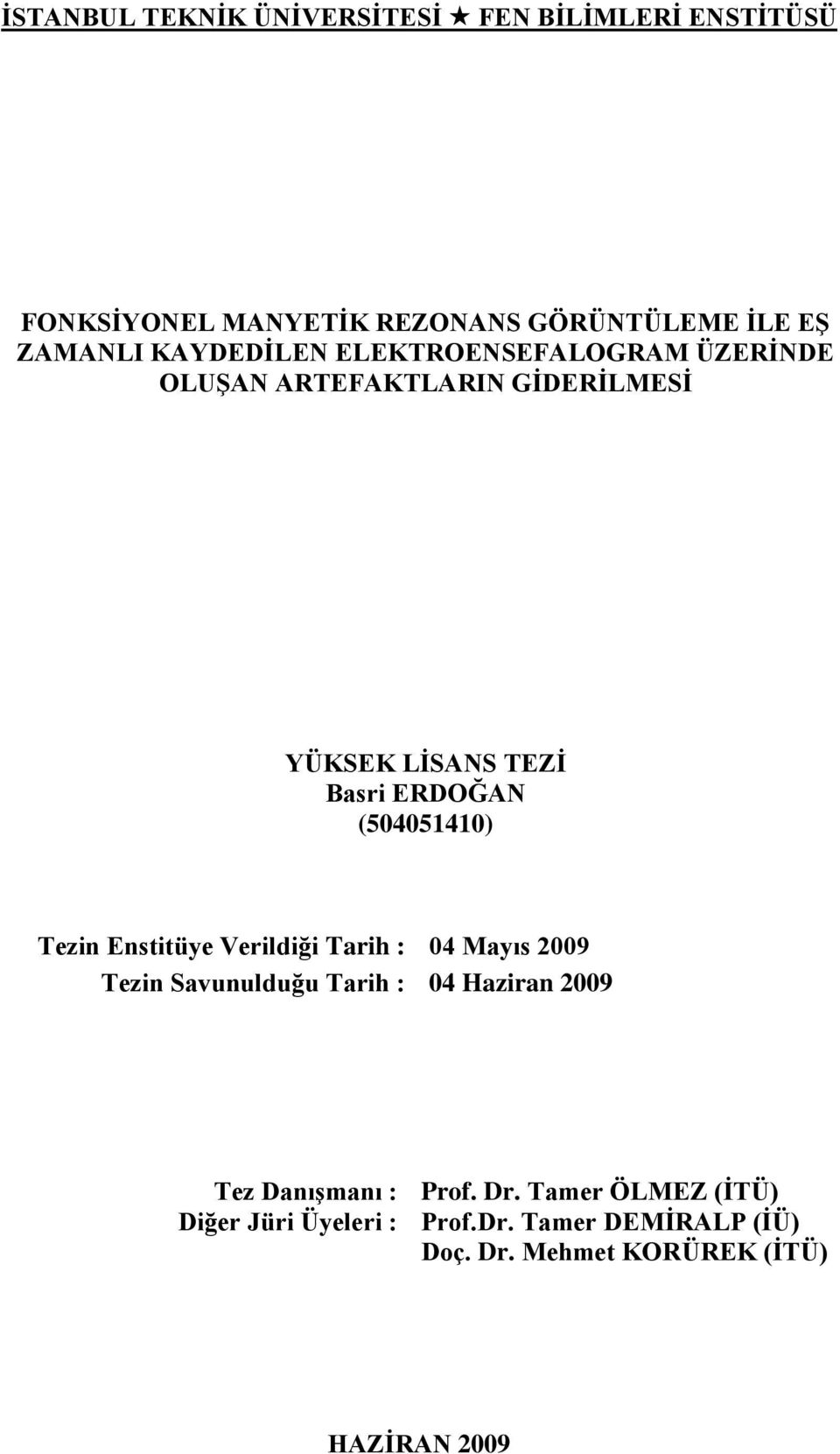 İSTANBUL TEKNİK ÜNİVERSİTESİ ★ FEN BİLİMLERİ ENSTİTÜSÜ

FONKSİYONEL MANYETİK REZONANS GÖRÜNTÜLEME İLE EŞ ZAMANLI KAYDEDİLEN ELEKTROENSEFALOGRAM ÜZERİNDE OLUŞAN ARTEFAKTLARIN GİDERİLMESİ

YÜKSEK LİSANS TEZİ
Basri ERDOĞAN
(504051410)

Tezin Enstitüye Verildiği Tarih : 04 Mayıs 2009
Tezin Savunulduğu Tarih : 04 Haziran 2009

Tez Danışmanı : Prof. Dr. Tamer ÖLMEZ (İTÜ)
Diğer Jüri Üyeleri : Prof.Dr. Tamer DEMİRALP (İÜ)
Doç. Dr. Mehmet KORÜREK (İTÜ)

HAZİRAN 2009